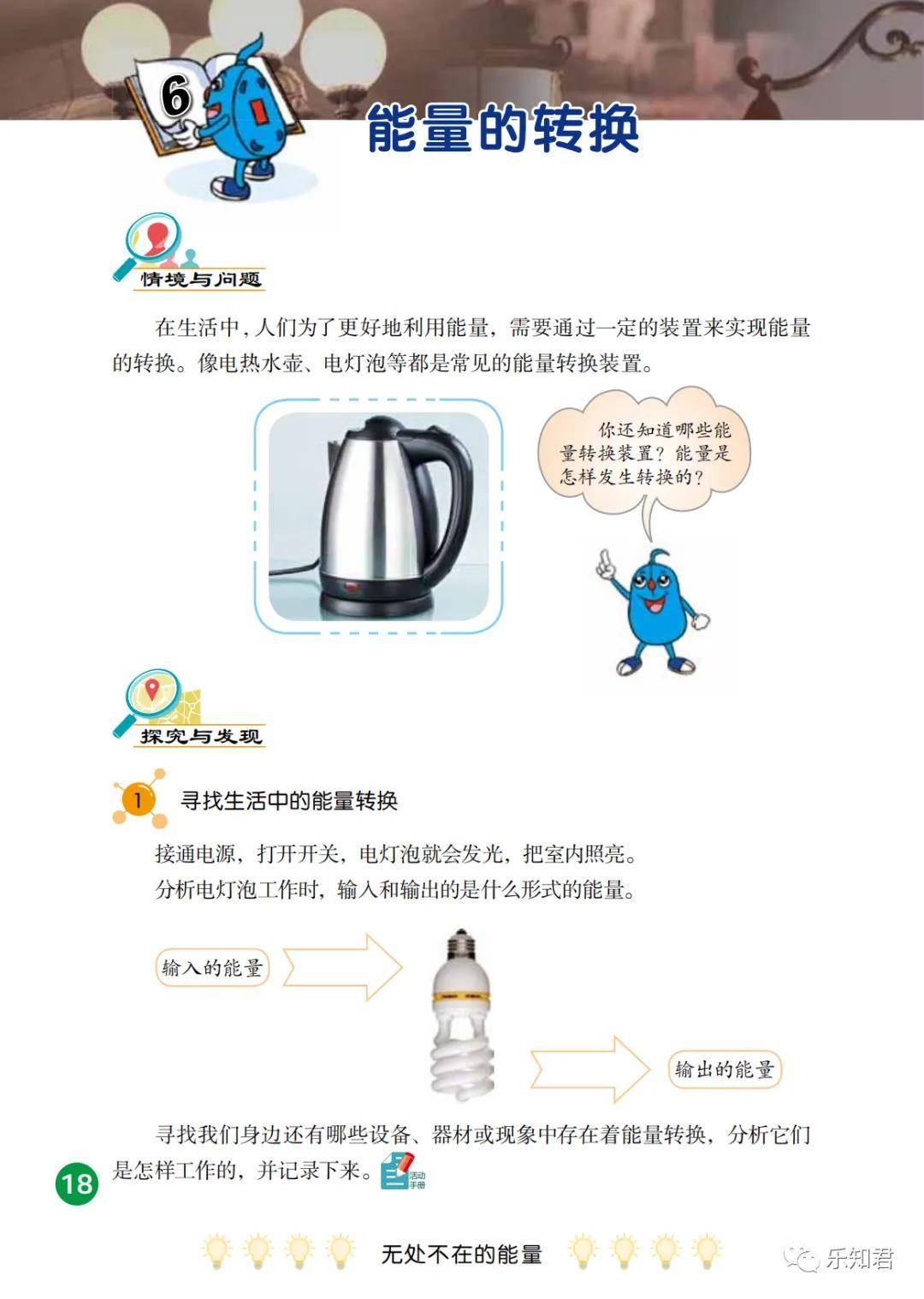 6

能量的转换

情境与问题

在生活中，人们为了更好地利用能量，需要通过一定的装置来实现能量的转换。像电热水壶、电灯泡等都是常见的能量转换装置。

你还知道哪些能量转换装置？能量是怎样发生转换的？

探究与发现

1 寻找生活中的能量转换

接通电源，打开开关，电灯泡就会发光，把室内照亮。

分析电灯泡工作时，输入和输出的是什么形式的能量。

输入的能量

输出的能量

寻找我们身边还有哪些设备、器材或现象中存在着能量转换，分析它们是怎样工作的，并记录下来。活动手册

18

无处不在的能量

乐知君